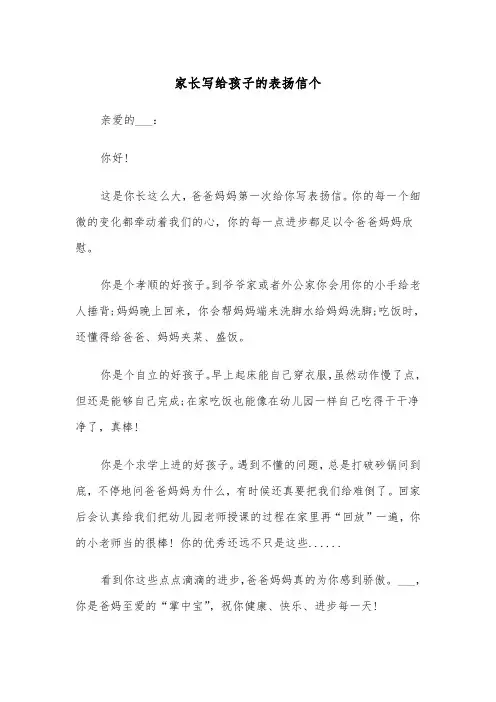 家长写给孩子的表扬信个

亲爱的___：

你好!

这是你长这么大，爸爸妈妈第一次给你写表扬信。你的每一个细微的变化都牵动着我们的心，你的每一点进步都足以令爸爸妈妈欣慰。

你是个孝顺的好孩子。到爷爷家或者外公家你会用你的小手给老人捶背;妈妈晚上回来，你会帮妈妈端来洗脚水给妈妈洗脚;吃饭时，还懂得给爸爸、妈妈夹菜、盛饭。

你是个自立的好孩子。早上起床能自己穿衣服，虽然动作慢了点，但还是能够自己完成;在家吃饭也能像在幼儿园一样自己吃得干干净净了，真棒!

你是个求学上进的好孩子。遇到不懂的问题，总是打破砂锅问到底，不停地问爸爸妈妈为什么，有时候还真要把我们给难倒了。回家后会认真给我们把幼儿园老师授课的过程在家里再“回放”一遍，你的小老师当的很棒!你的优秀还远不只是这些......

看到你这些点点滴滴的进步，爸爸妈妈真的为你感到骄傲。___，你是爸妈至爱的“掌中宝”，祝你健康、快乐、进步每一天!